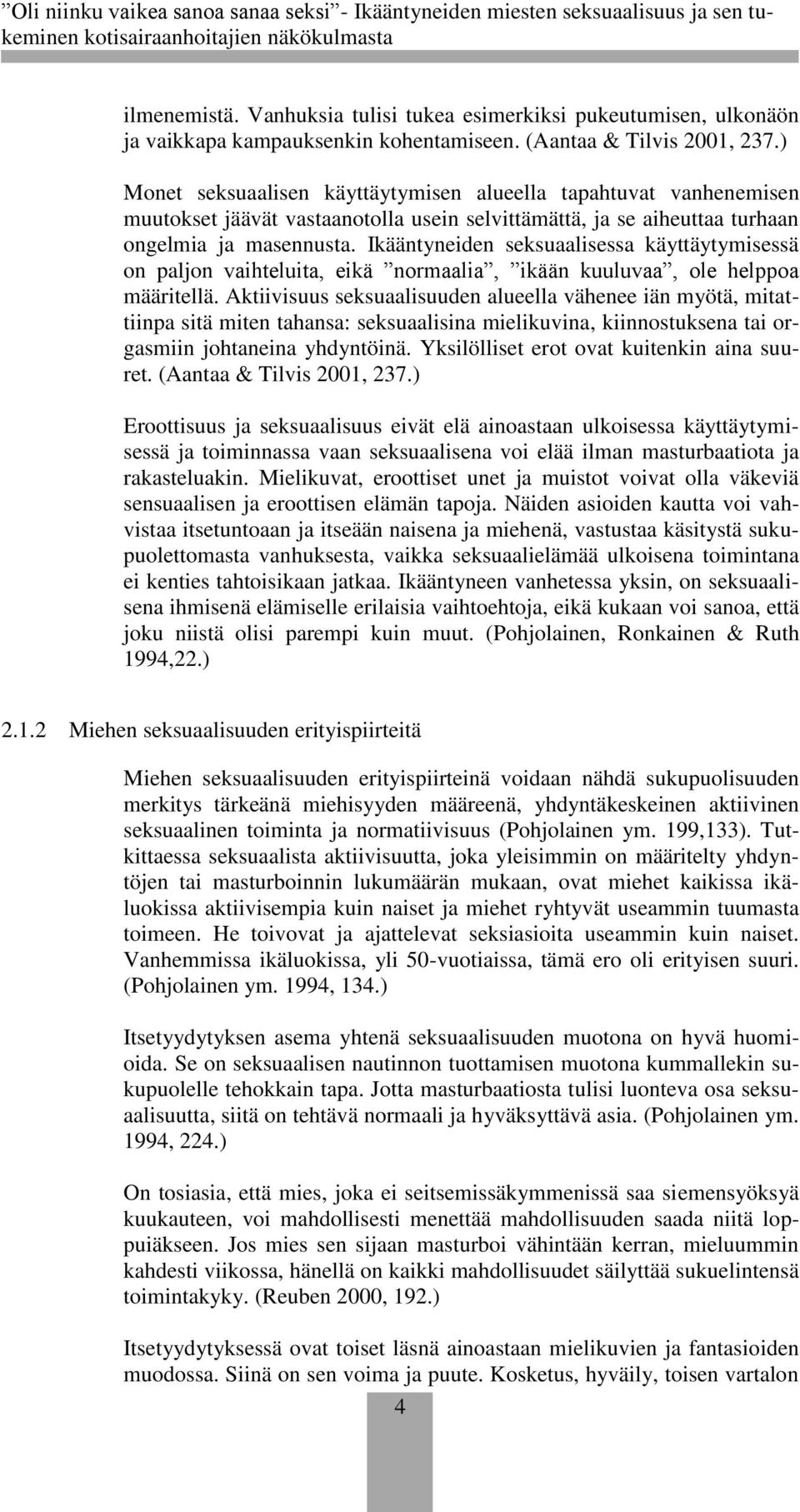 ”Oli niinku vaikea sanoa sanaa seksi”- Ikääntyneiden miesten seksuaalisuus ja sen tukeminen kotisairaanhoitajien näkökulmasta

ilmenemistä. Vanhuksia tulisi tukea esimerkiksi pukeutumisen, ulkonäön ja vaikkapa kampauksenkin kohentamiseen. (Aantaa & Tilvis 2001, 237.)

Monet seksuaalisen käyttäytymisen alueella tapahtuvat vanhenemisen muutokset jäävät vastaanotolla usein selvittämättä, ja se aiheuttaa turhaan ongelmia ja masennusta. Ikääntyneiden seksuaalisessa käyttäytymisessä on paljon vaihteluita, eikä ”normaalia”, ”ikään kuuluvaa”, ole helppoa määritellä. Aktiivisuus seksuaalisuuden alueella vähenee iän myötä, mitattiinpa sitä miten tahansa: seksuaalisina mielikuvina, kiinnostuksena tai orgasmiin johtaneina yhdyntöinä. Yksilölliset erot ovat kuitenkin aina suuret. (Aantaa & Tilvis 2001, 237.)

Eroottisuus ja seksuaalisuus eivät elä ainoastaan ulkoisessa käyttäytymisessä ja toiminnassa vaan seksuaalisena voi elää ilman masturbaatiota ja rakasteluakin. Mielikuvat, eroottiset unet ja muistot voivat olla väkeviä sensuaalisen ja eroottisen elämän tapoja. Näiden asioiden kautta voi vahvistaa itsetuntoaan ja itseään naisena ja miehenä, vastustaa käsitystä sukupuolettomasta vanhuksesta, vaikka seksuaalielämää ulkoisena toimintana ei kenties tahtoisikaan jatkaa. Ikääntyneen vanhetessa yksin, on seksuaalisena ihmisenä elämiselle erilaisia vaihtoehtoja, eikä kukaan voi sanoa, että joku niistä olisi parempi kuin muut. (Pohjolainen, Ronkainen & Ruth 1994,22.)

2.1.2 Miehen seksuaalisuuden erityispiirteitä

Miehen seksuaalisuuden erityispiirteinä voidaan nähdä sukupuolisuuden merkitys tärkeänä miehisyyden määreenä, yhdyntäkeskeinen aktiivinen seksuaalinen toiminta ja normatiivisuus (Pohjolainen ym. 199,133). Tutkittaessa seksuaalista aktiivisuutta, joka yleisimmin on määritelty yhdyntöjen tai masturboinnin lukumäärän mukaan, ovat miehet kaikissa ikäluokissa aktiivisempia kuin naiset ja miehet ryhtyvät useammin tuumasta toimeen. He toivovat ja ajattelevat seksiasioita useammin kuin naiset. Vanhemmissa ikäluokissa, yli 50-vuotiaissa, tämä ero oli erityisen suuri. (Pohjolainen ym. 1994, 134.)

Itsetyydytyksen asema yhtenä seksuaalisuuden muotona on hyvä huomioida. Se on seksuaalisen nautinnon tuottamisen muotona kummallekin sukupuolelle tehokkain tapa. Jotta masturbaatiosta tulisi luonteva osa seksuaalisuutta, siitä on tehtävä normaali ja hyväksyttävä asia. (Pohjolainen ym. 1994, 224.)

On tosiasia, että mies, joka ei seitsemissäkymmenissä saa siemensyöksyä kuukauteen, voi mahdollisesti menettää mahdollisuuden saada niitä loppuiäkseen. Jos mies sen sijaan masturboi vähintään kerran, mieluummin kahdesti viikossa, hänellä on kaikki mahdollisuudet säilyttää sukuelintensä toimintakyky. (Reuben 2000, 192.)

Itsetyydytyksessä ovat toiset läsnä ainoastaan mielikuvien ja fantasioiden muodossa. Siinä on sen voima ja puute. Kosketus, hyväily, toisen vartalon

4